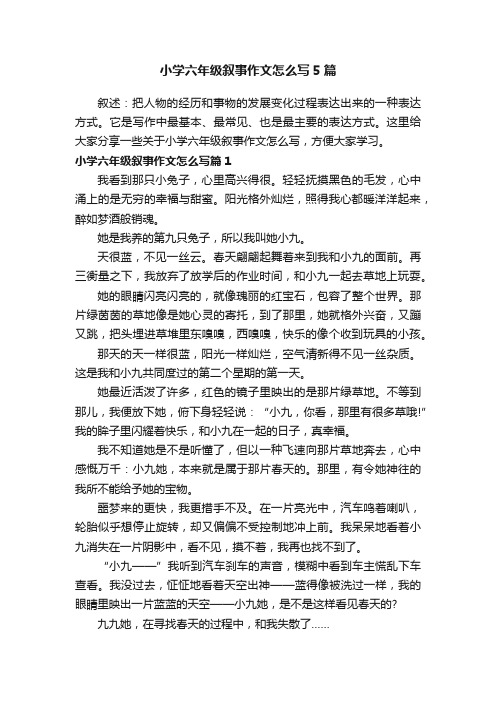 小学六年级叙事作文怎么写5篇

叙述：把人物的经历和事物的发展变化过程表达出来的一种表达方式。它是写作中最基本、最常见、也是最主要的表达方式。这里给大家分享一些关于小学六年级叙事作文怎么写，方便大家学习。

小学六年级叙事作文怎么写篇1

我看到那只小兔子，心里高兴得很。轻轻抚摸黑色的毛发，心中涌上的是无穷的幸福与甜蜜。阳光格外灿烂，照得我心都暖洋洋起来，醉如梦酒般销魂。

她是我养的第九只兔子，所以我叫她小九。

天很蓝，不见一丝云。春天翩翩起舞着来到我和小九的面前。再三衡量之下，我放弃了放学后的作业时间，和小九一起去草地上玩耍。

她的眼睛闪亮闪亮的，就像瑰丽的红宝石，包容了整个世界。那片绿茵茵的草地像是她心灵的寄托，到了那里，她就格外兴奋，又蹦又跳，把头埋进草堆里东嗅嗅，西嗅嗅，快乐的像个收到玩具的小孩。

那天的天一样很蓝，阳光一样灿烂，空气清新得不见一丝杂质。这是我和小九共同度过的第二个星期的第一天。

她最近活泼了许多，红色的镜子里映出的是那片绿草地。不等到那儿，我便放下她，俯下身轻轻说：“小九，你看，那里有很多草哦!”我的眸子里闪耀着快乐，和小九在一起的日子，真幸福。

我不知道她是不是听懂了，但以一种飞速向那片草地奔去，心中感慨万千：小九她，本来就是属于那片春天的。那里，有令她神往的我所不能给予她的宝物。

噩梦来的更快，我更措手不及。在一片亮光中，汽车鸣着喇叭，轮胎似乎想停止旋转，却又偏偏不受控制地冲上前。我呆呆地看着小九消失在一片阴影中，看不见，摸不着，我再也找不到了。

“小九——”我听到汽车刹车的声音，模糊中看到车主慌乱下车查看。我没过去，怔怔地看着天空出神——蓝得像被洗过一样，我的眼睛里映出一片蓝蓝的天空——小九她，是不是这样看见春天的?

九九她，在寻找春天的过程中，和我失散了……